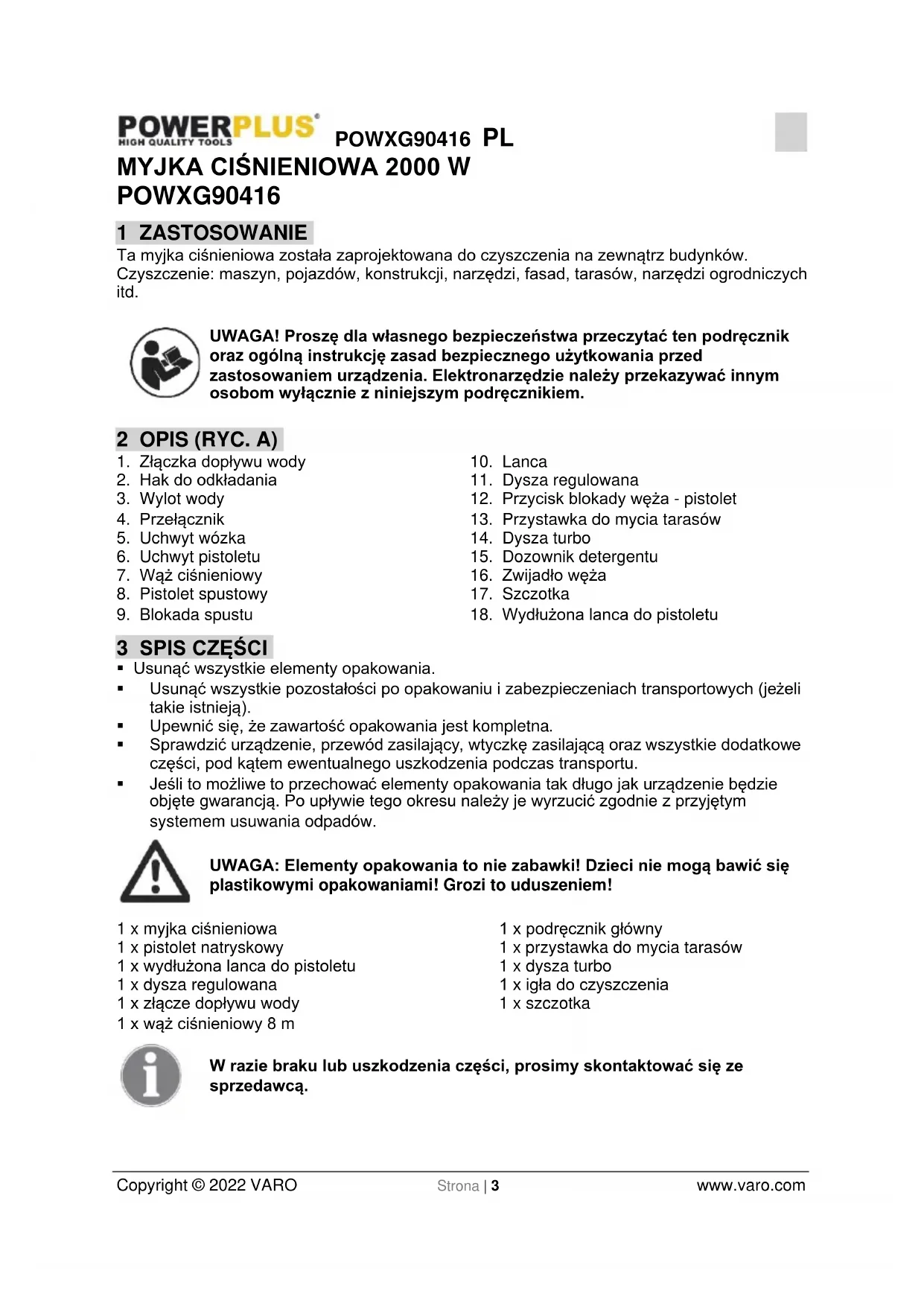 POWERPLUS®
HIGH QUALITY TOOLS
POWXG90416 PL

MYJKA CIŚNIENIOWA 2000 W
POWXG90416

1 ZASTOSOWANIE

Ta myjka ciśnieniowa została zaprojektowana do czyszczenia na zewnątrz budynków. Czyszczenie: maszyn, pojazdów, konstrukcji, narzędzi, fasad, tarasów, narzędzi ogrodniczych itd.

UWAGA! Proszę dla własnego bezpieczeństwa przeczytać ten podręcznik oraz ogólną instrukcję zasad bezpiecznego użytkowania przed zastosowaniem urządzenia. Elektronarzędzie należy przekazywać innym osobom wyłącznie z niniejszym podręcznikiem.

2 OPIS (RYC. A)

1. Złączka dopływu wody
2. Hak do odkładania
3. Wylot wody
4. Przełącznik
5. Uchwyt wózka
6. Uchwyt pistoletu
7. Wąż ciśnieniowy
8. Pistolet spustowy
9. Blokada spustu

10. Lanca
11. Dysza regulowana
12. Przycisk blokady węża - pistolet
13. Przystawka do mycia tarasów
14. Dysza turbo
15. Dozownik detergentu
16. Zwijadło węża
17. Szczotka
18. Wydłużona lanca do pistoletu

3 SPIS CZĘŚCI

▪ Usunąć wszystkie elementy opakowania.
▪ Usunąć wszystkie pozostałości po opakowaniu i zabezpieczeniach transportowych (jeżeli takie istnieją).
▪ Upewnić się, że zawartość opakowania jest kompletna.
▪ Sprawdzić urządzenie, przewód zasilający, wtyczkę zasilającą oraz wszystkie dodatkowe części, pod kątem ewentualnego uszkodzenia podczas transportu.
▪ Jeśli to możliwe to przechować elementy opakowania tak długo jak urządzenie będzie objęte gwarancją. Po upływie tego okresu należy je wyrzucić zgodnie z przyjętym systemem usuwania odpadów.

UWAGA: Elementy opakowania to nie zabawki! Dzieci nie mogą bawić się plastikowymi opakowaniami! Grozi to uduszeniem!

1 x myjka ciśnieniowa
1 x pistolet natryskowy
1 x wydłużona lanca do pistoletu
1 x dysza regulowana
1 x złącze dopływu wody
1 x wąż ciśnieniowy 8 m

1 x podręcznik główny
1 x przystawka do mycia tarasów
1 x dysza turbo
1 x igła do czyszczenia
1 x szczotka

W razie braku lub uszkodzenia części, prosimy skontaktować się ze sprzedawcą.

Copyright © 2022 VARO Strona | 3 www.varo.com